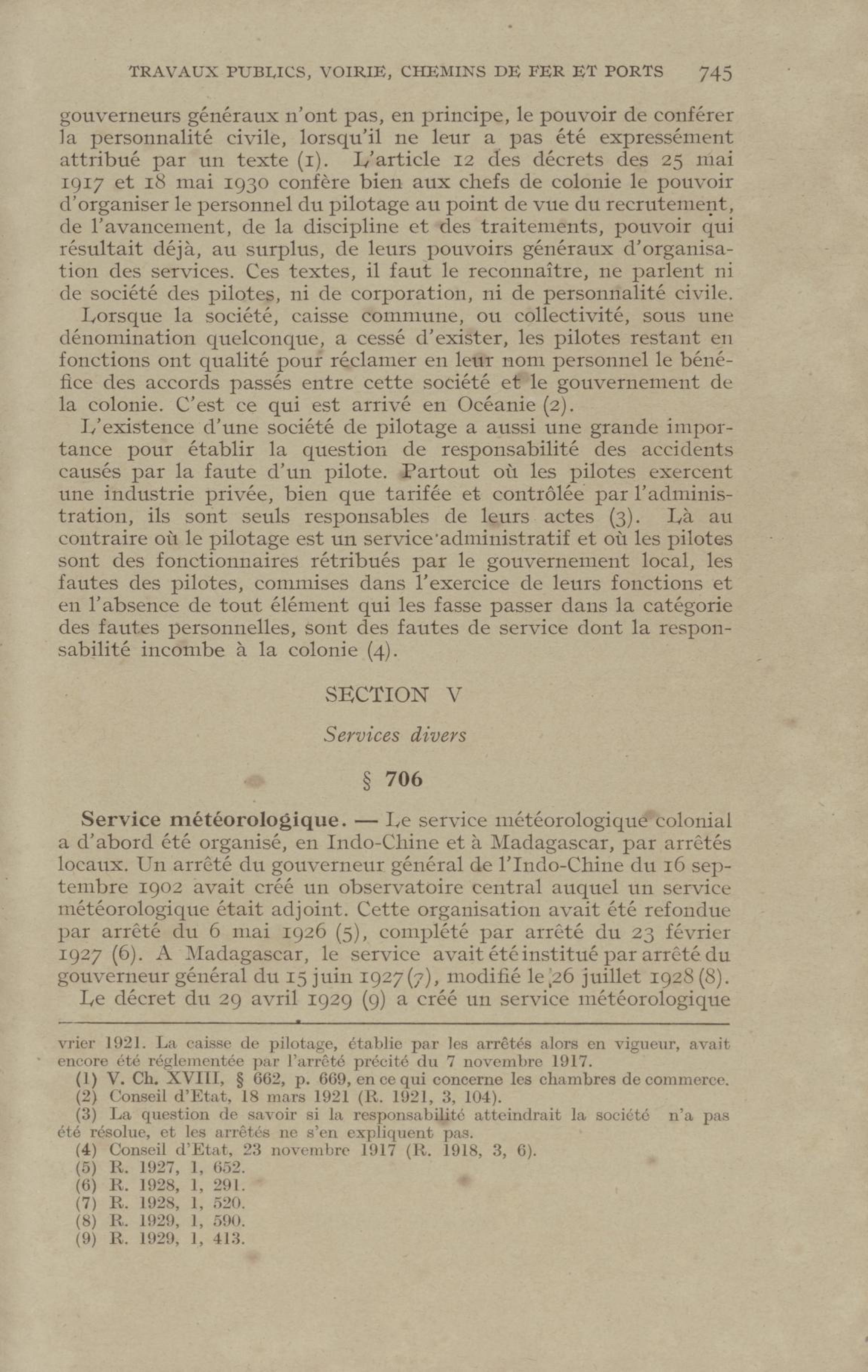 TRAVAUX PUBLICS, VOIRIE, CHEMINS DE FER ET PORTS 745

gouverneurs généraux n'ont pas, en principe, le pouvoir de conférer la personnalité civile, lorsqu'il ne leur a pas été expressément attribué par un texte (1). L'article 12 des décrets des 25 mai 1917 et 18 mai 1930 confère bien aux chefs de colonie le pouvoir d'organiser le personnel du pilotage au point de vue du recrutement, de l'avancement, de la discipline et des traitements, pouvoir qui résultait déjà, au surplus, de leurs pouvoirs généraux d'organisation des services. Ces textes, il faut le reconnaître, ne parlent ni de société des pilotes, ni de corporation, ni de personnalité civile.

Lorsque la société, caisse commune, ou collectivité, sous une dénomination quelconque, a cessé d'exister, les pilotes restant en fonctions ont qualité pour réclamer en leur nom personnel le bénéfice des accords passés entre cette société et le gouvernement de la colonie. C'est ce qui est arrivé en Océanie (2).

L'existence d'une société de pilotage a aussi une grande importance pour établir la question de responsabilité des accidents causés par la faute d'un pilote. Partout où les pilotes exercent une industrie privée, bien que tarifée et contrôlée par l'administration, ils sont seuls responsables de leurs actes (3). Là au contraire où le pilotage est un service administratif et où les pilotes sont des fonctionnaires rétribués par le gouvernement local, les fautes des pilotes, commises dans l'exercice de leurs fonctions et en l'absence de tout élément qui les fasse passer dans la catégorie des fautes personnelles, sont des fautes de service dont la responsabilité incombe à la colonie (4).

SECTION V

Services divers

§ 706

Service météorologique. — Le service météorologique colonial a d'abord été organisé, en Indo-Chine et à Madagascar, par arrêtés locaux. Un arrêté du gouverneur général de l'Indo-Chine du 16 septembre 1902 avait créé un observatoire central auquel un service météorologique était adjoint. Cette organisation avait été refondue par arrêté du 6 mai 1926 (5), complété par arrêté du 23 février 1927 (6). A Madagascar, le service avait été institué par arrêté du gouverneur général du 15 juin 1927 (7), modifié le 26 juillet 1928 (8).

Le décret du 29 avril 1929 (9) a créé un service météorologique

vrier 1921. La caisse de pilotage, établie par les arrêtés alors en vigueur, avait encore été réglementée par l'arrêté précité du 7 novembre 1917.
(1) V. Ch. XVIII, § 662, p. 669, en ce qui concerne les chambres de commerce.
(2) Conseil d'Etat, 18 mars 1921 (R. 1921, 3, 104).
(3) La question de savoir si la responsabilité atteindrait la société n'a pas été résolue, et les arrêtés ne s'en expliquent pas.
(4) Conseil d'Etat, 23 novembre 1917 (R. 1918, 3, 6).
(5) R. 1927, 1, 652.
(6) R. 1928, 1, 291.
(7) R. 1928, 1, 520.
(8) R. 1929, 1, 590.
(9) R. 1929, 1, 413.